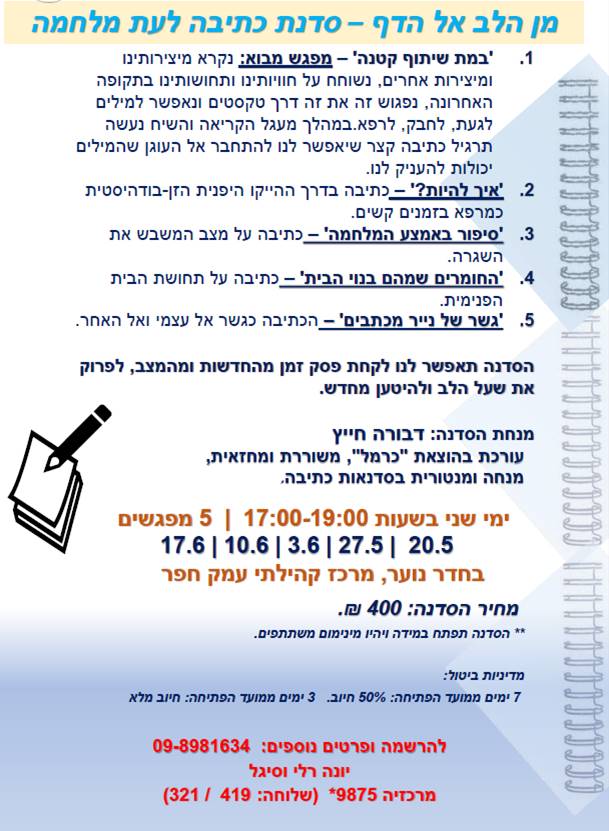 מן הלב אל הדף – סדנת כתיבה לעת מלחמה

1. 'במת שיתוף קטנה' – מפגש מבוא: נקרא מיצירותינו ומיצירות אחרים, נשוחח על חוויותינו ותחושותינו בתקופה האחרונה, נפגוש זה את זה דרך טקסטים ונאפשר למילים לגעת, לחבק, לרפא.במהלך מעגל הקריאה והשיח נעשה תרגיל כתיבה קצר שיאפשר לנו להתחבר אל העוגן שהמילים יכולות להעניק לנו.

2. 'איך להיות?' – כתיבה בדרך ההייקו היפנית הזן-בודהיסטית כמרפא בזמנים קשים.

3. 'סיפור באמצע המלחמה' – כתיבה על מצב המשבש את השגרה.

4. 'החומרים שמהם בנוי הבית' – כתיבה על תחושת הבית הפנימית.

5. 'גשר של נייר מכתבים' – הכתיבה כגשר אל עצמי ואל האחר.

הסדנה תאפשר לנו לקחת פסק זמן מהחדשות ומהמצב, לפרוק את שעל הלב ולהיטען מחדש.

מנחת הסדנה: דבורה חייץ
עורכת בהוצאת "כרמל", משוררת ומחזאית,
מנחה ומנטורית בסדנאות כתיבה.

ימי שני בשעות 17:00-19:00 | 5 מפגשים
20.5 | 27.5 | 3.6 | 10.6 | 17.6
בחדר נוער, מרכז קהילתי עמק חפר

מחיר הסדנה: 400 ₪.
** הסדנה תפתח במידה ויהיו מינימום משתתפים.

מדיניות ביטול:
7 ימים ממועד הפתיחה: 50% חיוב. 3 ימים ממועד הפתיחה: חיוב מלא

להרשמה ופרטים נוספים: 09-8981634
יונה רלי וסיגל
מרכזיה 9875* (שלוחה: 419 / 321)